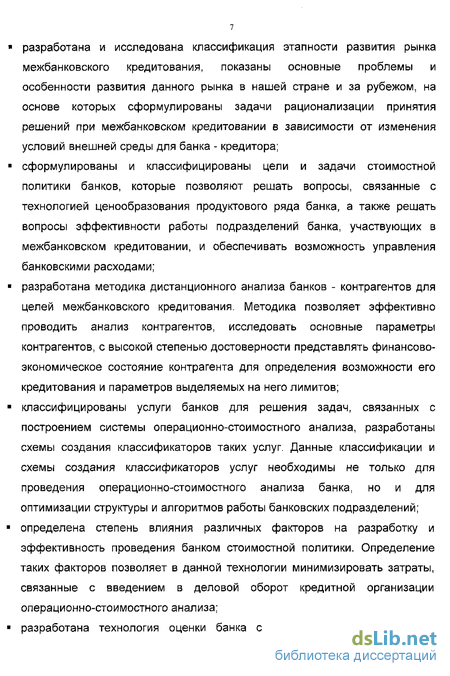 7

▪ разработана и исследована классификация этапности развития рынка межбанковского кредитования, показаны основные проблемы и особенности развития данного рынка в нашей стране и за рубежом, на основе которых сформулированы задачи рационализации принятия решений при межбанковском кредитовании в зависимости от изменения условий внешней среды для банка - кредитора;

▪ сформулированы и классифицированы цели и задачи стоимостной политики банков, которые позволяют решать вопросы, связанные с технологией ценообразования продуктового ряда банка, а также решать вопросы эффективности работы подразделений банка, участвующих в межбанковском кредитовании, и обеспечивать возможность управления банковскими расходами;

▪ разработана методика дистанционного анализа банков - контрагентов для целей межбанковского кредитования. Методика позволяет эффективно проводить анализ контрагентов, исследовать основные параметры контрагентов, с высокой степенью достоверности представлять финансово-экономическое состояние контрагента для определения возможности его кредитования и параметров выделяемых на него лимитов;

▪ классифицированы услуги банков для решения задач, связанных с построением системы операционно-стоимостного анализа, разработаны схемы создания классификаторов таких услуг. Данные классификации и схемы создания классификаторов услуг необходимы не только для проведения операционно-стоимостного анализа банка, но и для оптимизации структуры и алгоритмов работы банковских подразделений;

▪ определена степень влияния различных факторов на разработку и эффективность проведения банком стоимостной политики. Определение таких факторов позволяет в данной технологии минимизировать затраты, связанные с введением в деловой оборот кредитной организации операционно-стоимостного анализа;

▪ разработана технология оценки банка с

dsLib.net
библиотека диссертаций